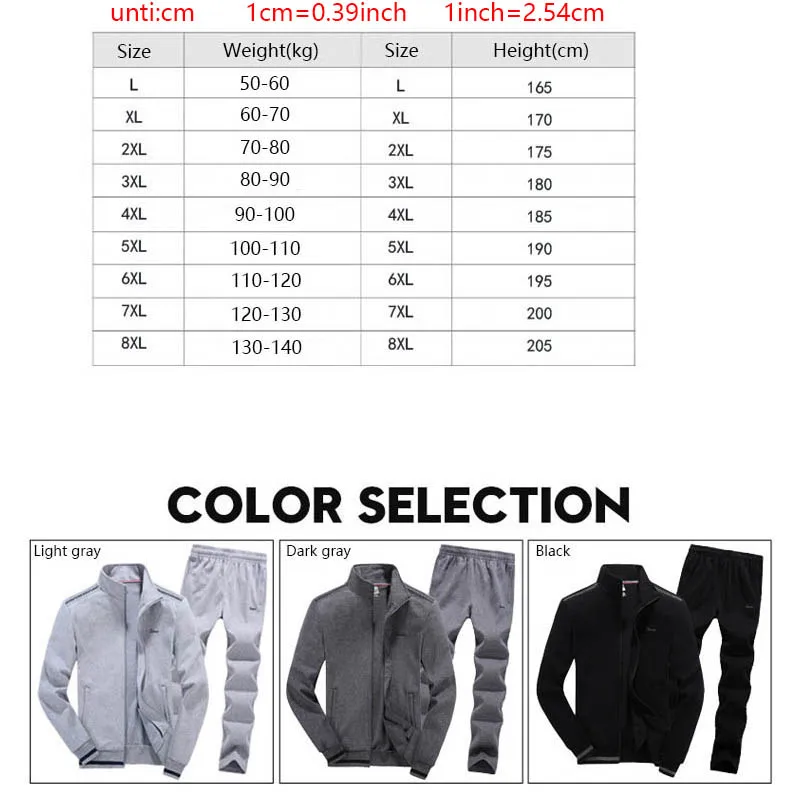 unti:cm 1cm=0.39inch 1inch=2.54cm

| Size | Weight(kg) | Size | Height(cm) |
|---|---|---|---|
| L | 50-60 | L | 165 |
| XL | 60-70 | XL | 170 |
| 2XL | 70-80 | 2XL | 175 |
| 3XL | 80-90 | 3XL | 180 |
| 4XL | 90-100 | 4XL | 185 |
| 5XL | 100-110 | 5XL | 190 |
| 6XL | 110-120 | 6XL | 195 |
| 7XL | 120-130 | 7XL | 200 |
| 8XL | 130-140 | 8XL | 205 |

COLOR SELECTION

Light gray

Dark gray

Black